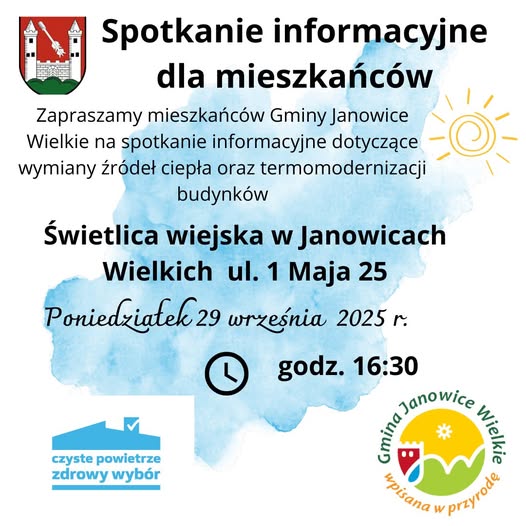 Spotkanie informacyjne dla mieszkańców

Zapraszamy mieszkańców Gminy Janowice Wielkie na spotkanie informacyjne dotyczące wymiany źródeł ciepła oraz termomodernizacji budynków

Świetlica wiejska w Janowicach Wielkich ul. 1 Maja 25

Poniedziałek 29 września 2025 r.

godz. 16:30

czyste powietrze zdrowy wybór

Gmina Janowice Wielkie wpisana w przyrodę